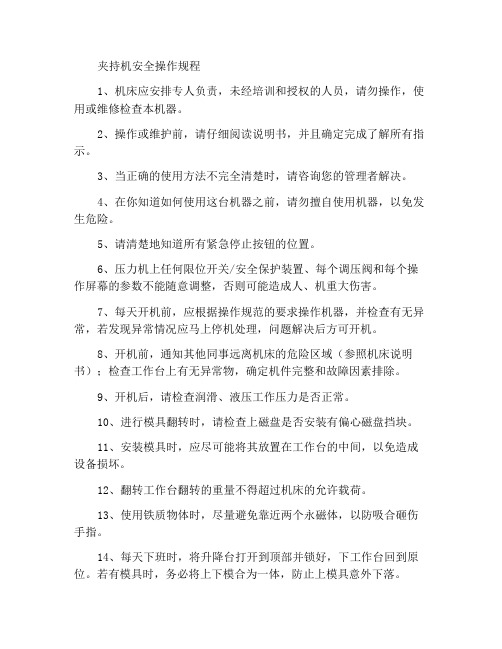 夹持机安全操作规程

1、机床应安排专人负责，未经培训和授权的人员，请勿操作，使用或维修检查本机器。

2、操作或维护前，请仔细阅读说明书，并且确定完成了解所有指示。

3、当正确的使用方法不完全清楚时，请咨询您的管理者解决。

4、在你知道如何使用这台机器之前，请勿擅自使用机器，以免发生危险。

5、请清楚地知道所有紧急停止按钮的位置。

6、压力机上任何限位开关/安全保护装置、每个调压阀和每个操作屏幕的参数不能随意调整，否则可能造成人、机重大伤害。

7、每天开机前，应根据操作规范的要求操作机器，并检查有无异常，若发现异常情况应马上停机处理，问题解决后方可开机。

8、开机前，通知其他同事远离机床的危险区域（参照机床说明书）；检查工作台上有无异常物，确定机件完整和故障因素排除。

9、开机后，请检查润滑、液压工作压力是否正常。

10、进行模具翻转时，请检查上磁盘是否安装有偏心磁盘挡块。

11、安装模具时，应尽可能将其放置在工作台的中间，以免造成设备损坏。

12、翻转工作台翻转的重量不得超过机床的允许载荷。

13、使用铁质物体时，尽量避免靠近两个永磁体，以防吸合砸伤手指。

14、每天下班时，将升降台打开到顶部并锁好，下工作台回到原位。若有模具时，务必将上下模合为一体，防止上模具意外下落。